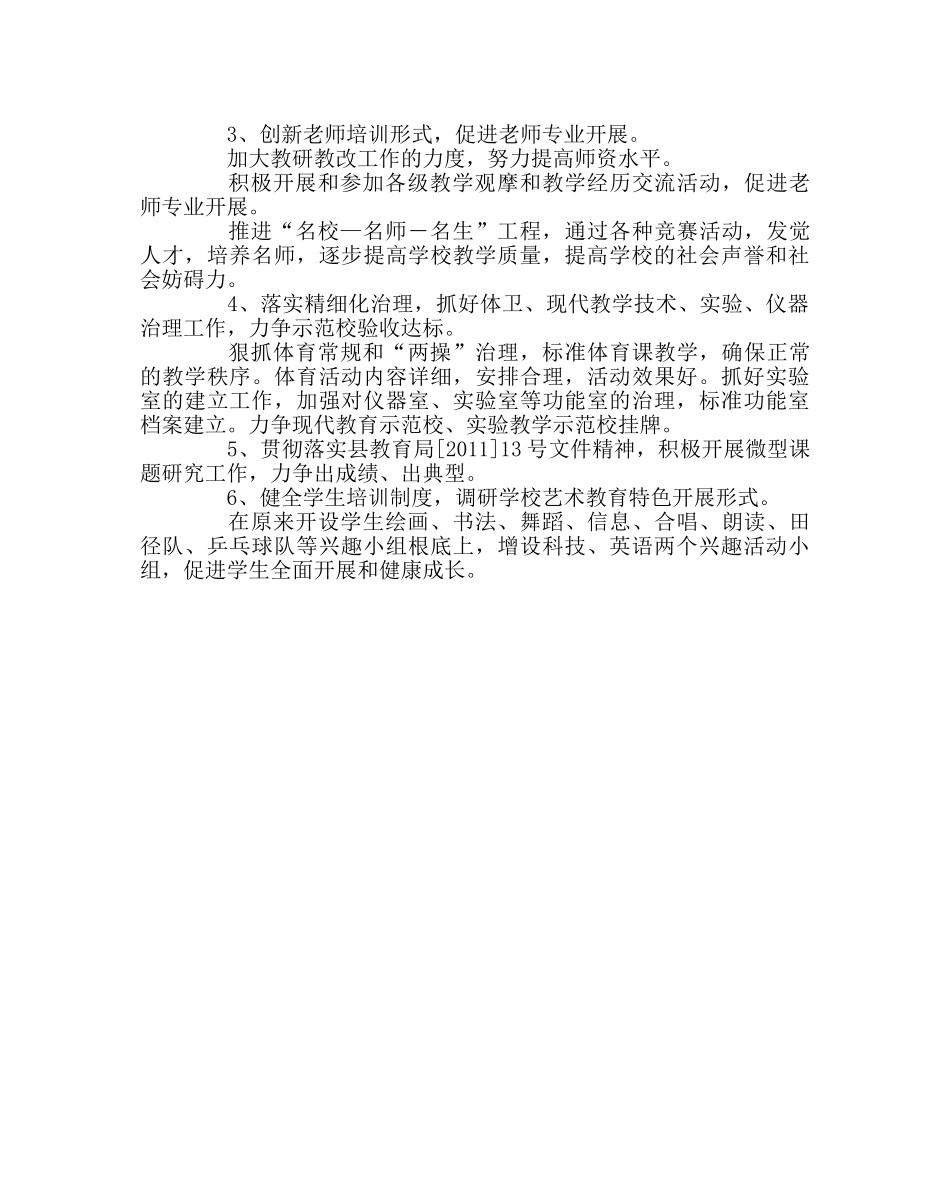 3、创新老师培训形式，促进老师专业开展。

加大教研教改工作的力度，努力提高师资水平。

积极开展和参加各级教学观摩和教学经历交流活动，促进老师专业开展。

推进“名校—名师－名生”工程，通过各种竞赛活动，发觉人才，培养名师，逐步提高学校教学质量，提高学校的社会声誉和社会妨碍力。

4、落实精细化治理，抓好体卫、现代教学技术、实验、仪器治理工作，力争示范校验收达标。

狠抓体育常规和“两操”治理，标准体育课教学，确保正常的教学秩序。体育活动内容详细，安排合理，活动效果好。抓好实验室的建立工作，加强对仪器室、实验室等功能室的治理，标准功能室档案建立。力争现代教育示范校、实验教学示范校挂牌。

5、贯彻落实县教育局[2011]13号文件精神，积极开展微型课题研究工作，力争出成绩、出典型。

6、健全学生培训制度，调研学校艺术教育特色开展形式。

在原来开设学生绘画、书法、舞蹈、信息、合唱、朗读、田径队、乒乓球队等兴趣小组根底上，增设科技、英语两个兴趣活动小组，促进学生全面开展和健康成长。